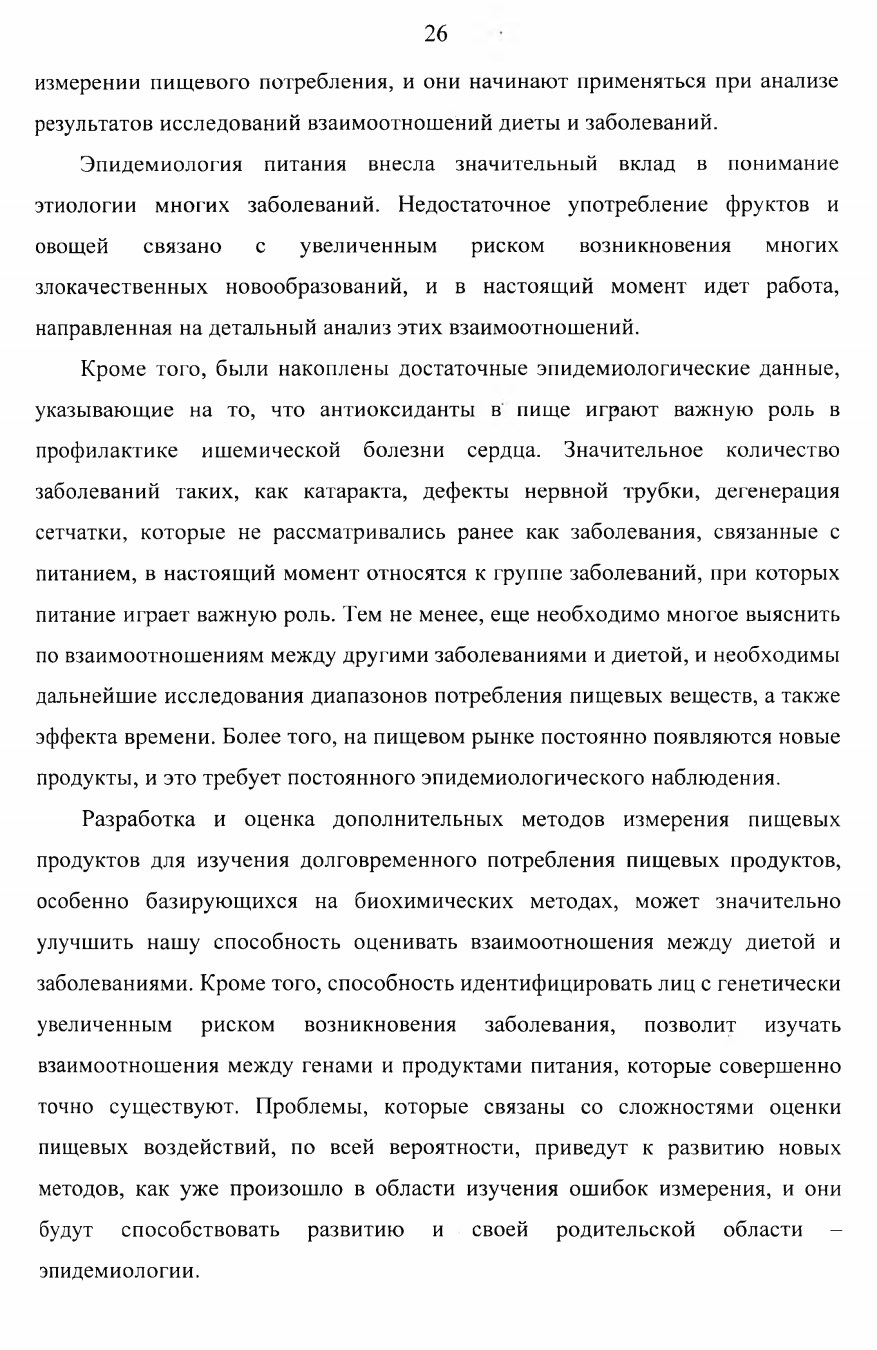 26

измерении пищевого потребления, и они начинают применяться при анализе результатов исследований взаимоотношений диеты и заболеваний.

Эпидемиология питания внесла значительный вклад в понимание этиологии многих заболеваний. Недостаточное употребление фруктов и овощей связано с увеличенным риском возникновения многих злокачественных новообразований, и в настоящий момент идет работа, направленная на детальный анализ этих взаимоотношений.

Кроме того, были накоплены достаточные эпидемиологические данные, указывающие на то, что антиоксиданты в пище играют важную роль в профилактике ишемической болезни сердца. Значительное количество заболеваний таких, как катаракта, дефекты нервной трубки, дегенерация сетчатки, которые не рассматривались ранее как заболевания, связанные с питанием, в настоящий момент относятся к группе заболеваний, при которых питание играет важную роль. Тем не менее, еще необходимо многое выяснить по взаимоотношениям между другими заболеваниями и диетой, и необходимы дальнейшие исследования диапазонов потребления пищевых веществ, а также эффекта времени. Более того, на пищевом рынке постоянно появляются новые продукты, и это требует постоянного эпидемиологического наблюдения.

Разработка и оценка дополнительных методов измерения пищевых продуктов для изучения долговременного потребления пищевых продуктов, особенно базирующихся на биохимических методах, может значительно улучшить нашу способность оценивать взаимоотношения между диетой и заболеваниями. Кроме того, способность идентифицировать лиц с генетически увеличенным риском возникновения заболевания, позволит изучать взаимоотношения между генами и продуктами питания, которые совершенно точно существуют. Проблемы, которые связаны со сложностями оценки пищевых воздействий, по всей вероятности, приведут к развитию новых методов, как уже произошло в области изучения ошибок измерения, и они будут способствовать развитию и своей родительской области – эпидемиологии.